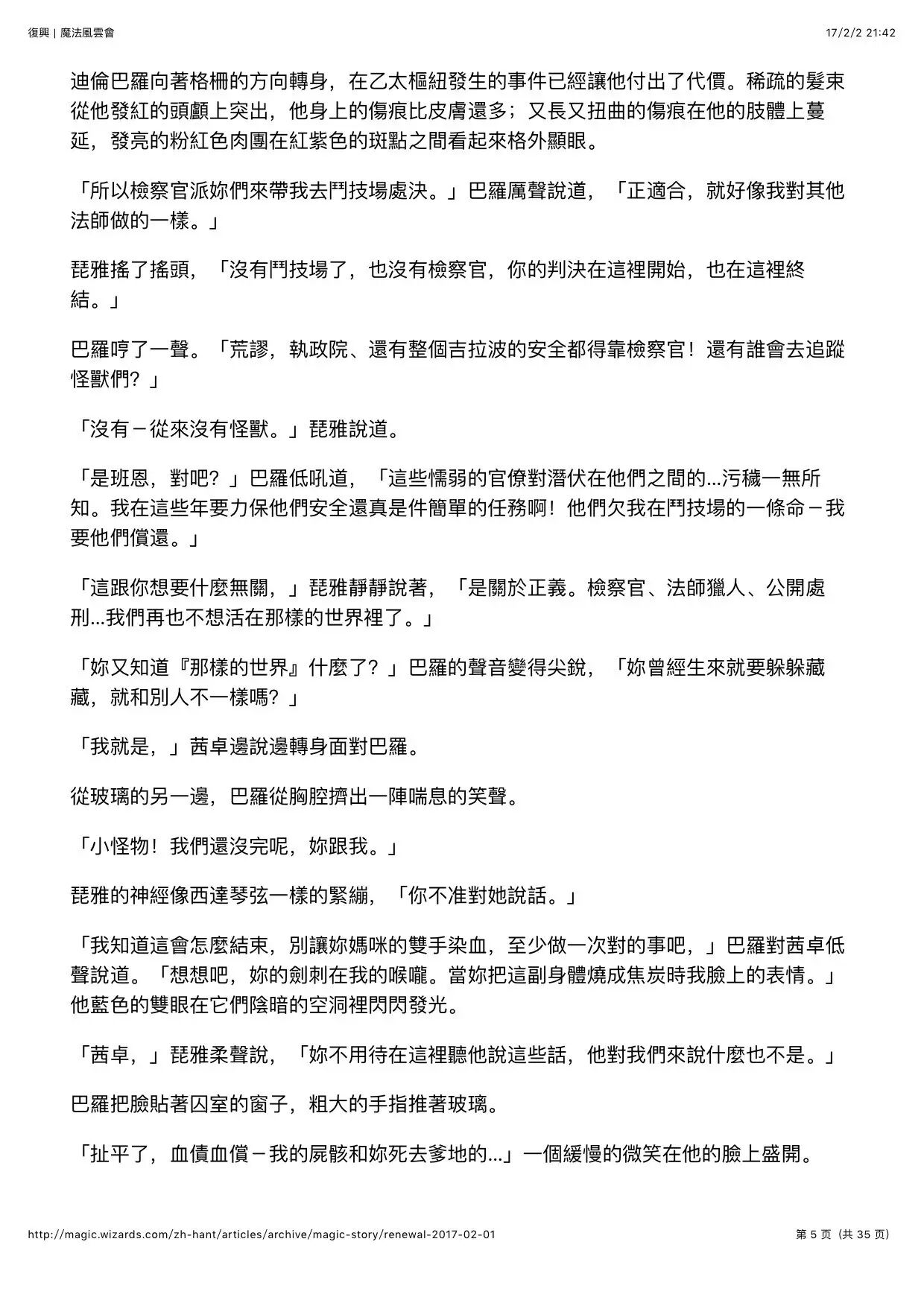 復興 | 魔法風雲會

17/2/2 21:42

迪倫巴羅向著格柵的方向轉身，在乙太樞紐發生的事件已經讓他付出了代價。稀疏的髮束從他發紅的頭顱上突出，他身上的傷痕比皮膚還多；又長又扭曲的傷痕在他的肢體上蔓延，發亮的粉紅色肉團在紅紫色的斑點之間看起來格外顯眼。

「所以檢察官派妳們來帶我去鬥技場處決。」巴羅厲聲說道，「正適合，就好像我對其他法師做的一樣。」

琵雅搖了搖頭，「沒有鬥技場了，也沒有檢察官，你的判決在這裡開始，也在這裡終結。」

巴羅哼了一聲。「荒謬，執政院、還有整個吉拉波的安全都得靠檢察官！還有誰會去追蹤怪獸們？」

「沒有－從來沒有怪獸。」琵雅說道。

「是班恩，對吧？」巴羅低吼道，「這些懦弱的官僚對潛伏在他們之間的...污穢一無所知。我在這些年要力保他們安全還真是件簡單的任務啊！他們欠我在鬥技場的一條命－我要他們償還。」

「這跟你想要什麼無關，」琵雅靜靜說著，「是關於正義。檢察官、法師獵人、公開處刑...我們再也不想活在那樣的世界裡了。」

「妳又知道『那樣的世界』什麼了？」巴羅的聲音變得尖銳，「妳曾經生來就要躲躲藏藏，就和別人不一樣嗎？」

「我就是，」茜卓邊說邊轉身面對巴羅。

從玻璃的另一邊，巴羅從胸腔擠出一陣喘息的笑聲。

「小怪物！我們還沒完呢，妳跟我。」

琵雅的神經像西達琴弦一樣的緊繃，「你不准對她說話。」

「我知道這會怎麼結束，別讓妳媽咪的雙手染血，至少做一次對的事吧，」巴羅對茜卓低聲說道。「想想吧，妳的劍刺在我的喉嚨。當妳把這副身體燒成焦炭時我臉上的表情。」他藍色的雙眼在它們陰暗的空洞裡閃閃發光。

「茜卓，」琵雅柔聲說，「妳不用待在這裡聽他說這些話，他對我們來說什麼也不是。」

巴羅把臉貼著囚室的窗子，粗大的手指推著玻璃。

「扯平了，血債血償－我的屍骸和妳死去爹地的...」一個緩慢的微笑在他的臉上盛開。

http://magic.wizards.com/zh-hant/articles/archive/magic-story/renewal-2017-02-01

第 5 页（共 35 页）